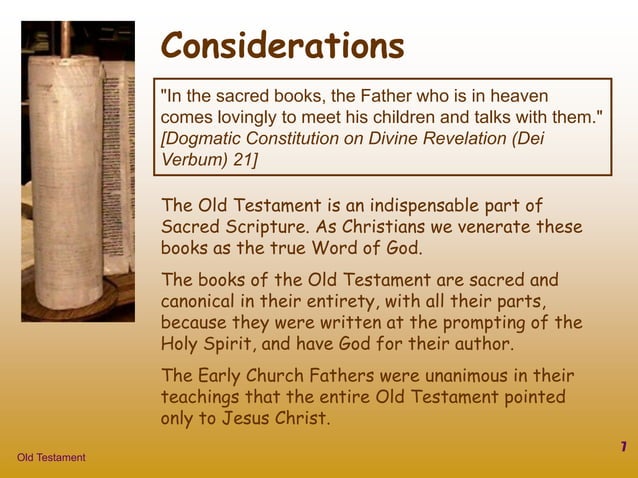 Considerations

"In the sacred books, the Father who is in heaven comes lovingly to meet his children and talks with them." [Dogmatic Constitution on Divine Revelation (Dei Verbum) 21]

The Old Testament is an indispensable part of Sacred Scripture. As Christians we venerate these books as the true Word of God.

The books of the Old Testament are sacred and canonical in their entirety, with all their parts, because they were written at the prompting of the Holy Spirit, and have God for their author.

The Early Church Fathers were unanimous in their teachings that the entire Old Testament pointed only to Jesus Christ.

Old Testament

7